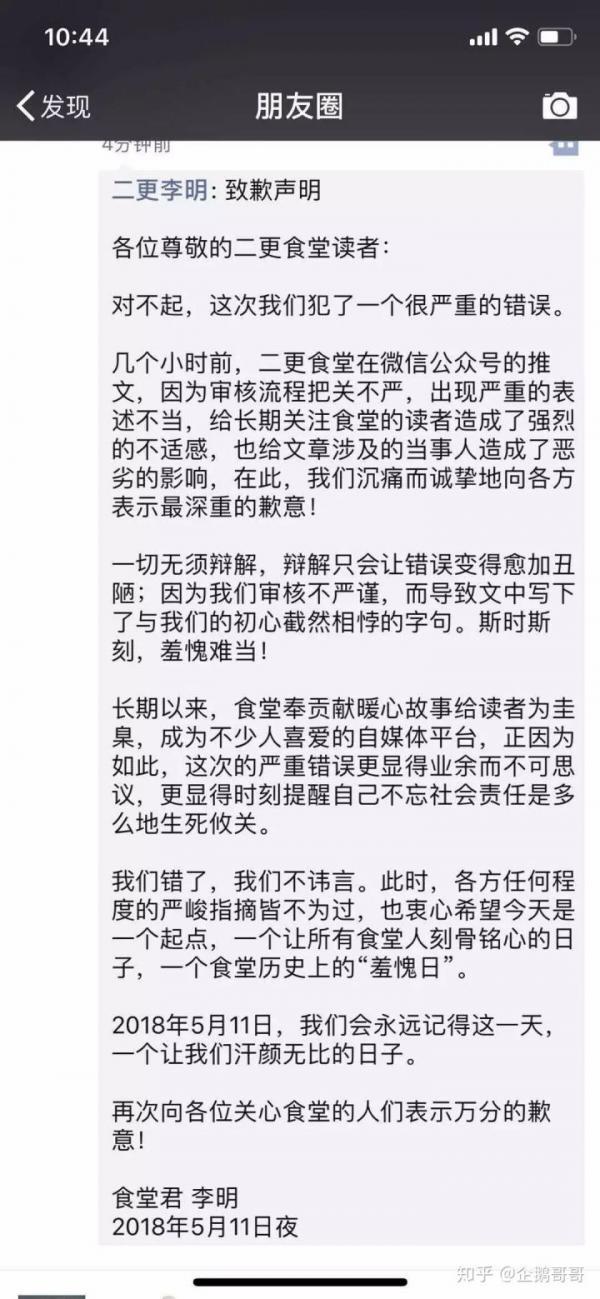 10:44

发现

朋友圈

4分钟前

二更李明: 致歉声明

各位尊敬的二更食堂读者:

对不起，这次我们犯了一个很严重的错误。

几个小时前，二更食堂在微信公众号的推文，因为审核流程把关不严，出现严重的表述不当，给长期关注食堂的读者造成了强烈的不适感，也给文章涉及的当事人造成了恶劣的影响，在此，我们沉痛而诚挚地向各方表示最深重的歉意!

一切无须辩解，辩解只会让错误变得愈加丑陋；因为我们审核不严谨，而导致文中写下了与我们的初心截然相悖的字句。斯时斯刻，羞愧难当!

长期以来，食堂奉贡献暖心故事给读者为圭臬，成为不少人喜爱的自媒体平台，正因为如此，这次的严重错误更显得业余而不可思议，更显得时刻提醒自己不忘社会责任是多么地生死攸关。

我们错了，我们不讳言。此时，各方任何程度的严峻指摘皆不为过，也衷心希望今天是一个起点，一个让所有食堂人刻骨铭心的日子，一个食堂历史上的“羞愧日”。

2018年5月11日，我们会永远记得这一天，一个让我们汗颜无比的日子。

再次向各位关心食堂的人们表示万分的歉意!

食堂君 李明
2018年5月11日夜

知乎 @企鹅哥哥